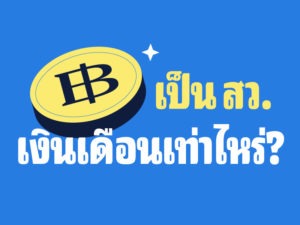 ฿

เป็น สว.

เงินเดือนเท่าไหร่?